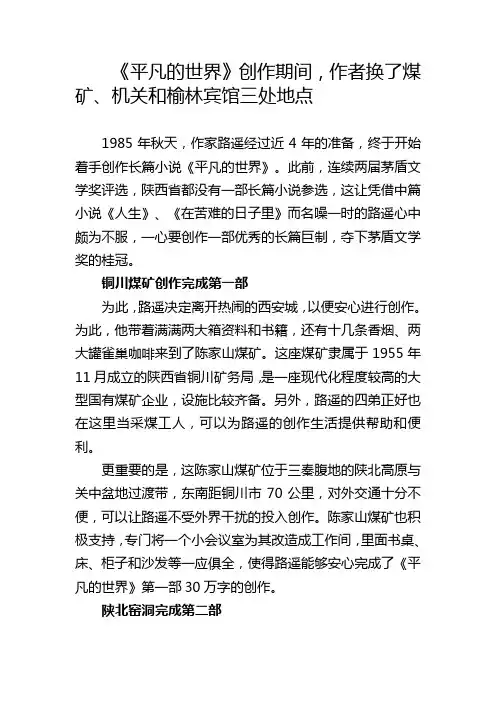 《平凡的世界》创作期间，作者换了煤矿、机关和榆林宾馆三处地点

1985 年秋天，作家路遥经过近 4 年的准备，终于开始着手创作长篇小说《平凡的世界》。此前，连续两届茅盾文学奖评选，陕西省都没有一部长篇小说参选，这让凭借中篇小说《人生》、《在苦难的日子里》而名噪一时的路遥心中颇为不服，一心要创作一部优秀的长篇巨制，夺下茅盾文学奖的桂冠。

铜川煤矿创作完成第一部

为此，路遥决定离开热闹的西安城，以便安心进行创作。为此，他带着满满两大箱资料和书籍，还有十几条香烟、两大罐雀巢咖啡来到了陈家山煤矿。这座煤矿隶属于 1955 年 11 月成立的陕西省铜川矿务局，是一座现代化程度较高的大型国有煤矿企业，设施比较齐备。另外，路遥的四弟正好也在这里当采煤工人，可以为路遥的创作生活提供帮助和便利。

更重要的是，这陈家山煤矿位于三秦腹地的陕北高原与关中盆地过渡带，东南距铜川市 70 公里，对外交通十分不便，可以让路遥不受外界干扰的投入创作。陈家山煤矿也积极支持，专门将一个小会议室为其改造成工作间，里面书桌、床、柜子和沙发等一应俱全，使得路遥能够安心完成了《平凡的世界》第一部 30 万字的创作。

陕北窑洞完成第二部